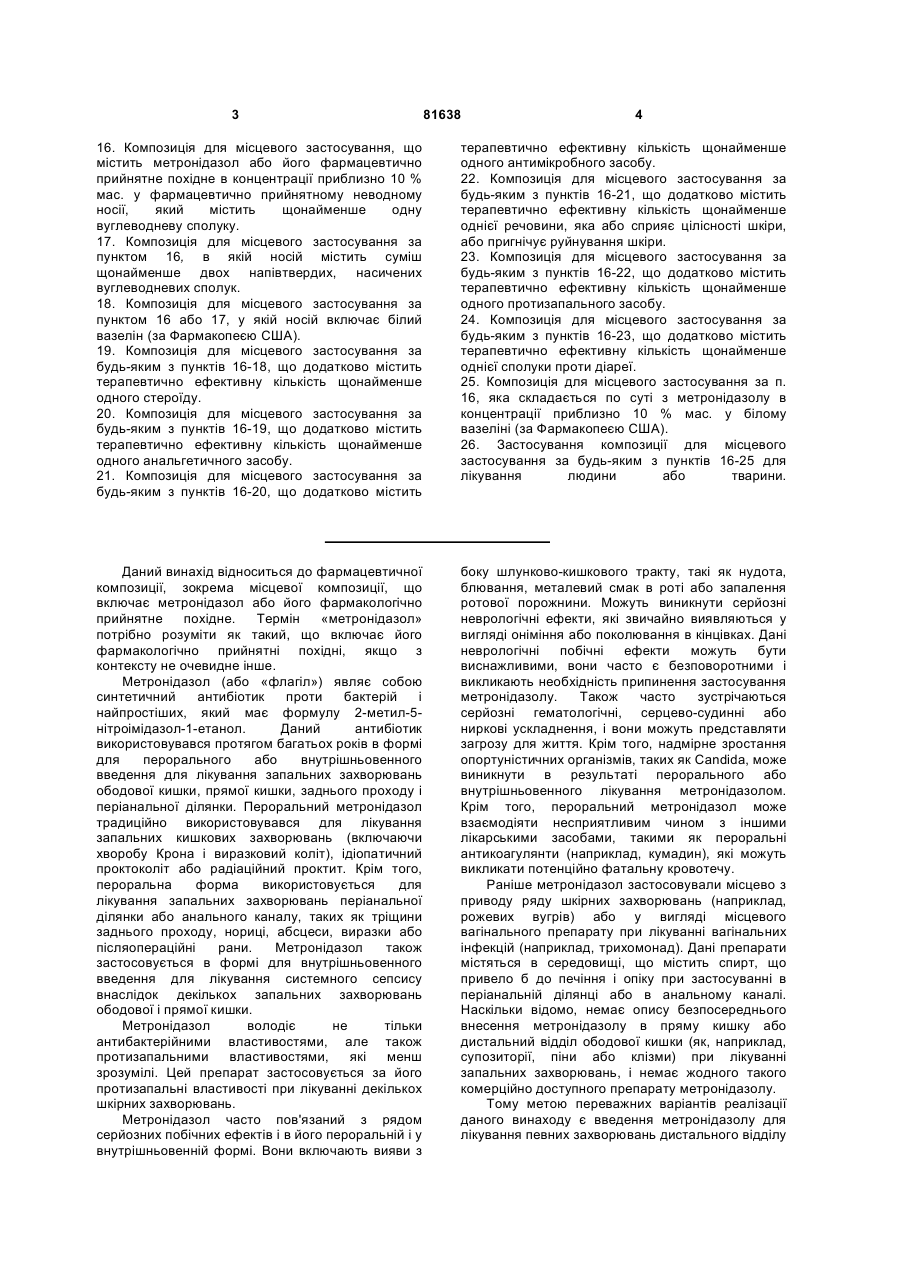 3 81638 4

16. Композиція для місцевого застосування, що містить метронідазол або його фармацевтично прийнятне похідне в концентрації приблизно 10 % мас. у фармацевтично прийнятному неводному носії, який містить щонайменше одну вуглеводневу сполуку.
17. Композиція для місцевого застосування за пунктом 16, в якій носій містить суміш щонайменше двох напівтвердих, насичених вуглеводневих сполук.
18. Композиція для місцевого застосування за пунктом 16 або 17, у якій носій включає білий вазелін (за Фармакопеєю США).
19. Композиція для місцевого застосування за будь-яким з пунктів 16-18, що додатково містить терапевтично ефективну кількість щонайменше одного стероїду.
20. Композиція для місцевого застосування за будь-яким з пунктів 16-19, що додатково містить терапевтично ефективну кількість щонайменше одного анальгетичного засобу.
21. Композиція для місцевого застосування за будь-яким з пунктів 16-20, що додатково містить терапевтично ефективну кількість щонайменше одного антимікробного засобу.
22. Композиція для місцевого застосування за будь-яким з пунктів 16-21, що додатково містить терапевтично ефективну кількість щонайменше однієї речовини, яка або сприяє цілісності шкіри, або пригнічує руйнування шкіри.
23. Композиція для місцевого застосування за будь-яким з пунктів 16-22, що додатково містить терапевтично ефективну кількість щонайменше одного протизапального засобу.
24. Композиція для місцевого застосування за будь-яким з пунктів 16-23, що додатково містить терапевтично ефективну кількість щонайменше однієї сполуки проти діареї.
25. Композиція для місцевого застосування за п. 16, яка складається по суті з метронідазолу в концентрації приблизно 10 % мас. у білому вазеліні (за Фармакопеєю США).
26. Застосування композиції для місцевого застосування за будь-яким з пунктів 16-25 для лікування людини або тварини.

Даний винахід відноситься до фармацевтичної композиції, зокрема місцевої композиції, що включає метронідазол або його фармакологічно прийнятне похідне. Термін «метронідазол» потрібно розуміти як такий, що включає його фармакологічно прийнятні похідні, якщо з контексту не очевидне інше.

Метронідазол (або «флагіл») являє собою синтетичний антибіотик проти бактерій і найпростіших, який має формулу 2-метил-5-нітроімідазол-1-етанол. Даний антибіотик використовувався протягом багатьох років в формі для перорального або внутрішньовенного введення для лікування запальних захворювань ободової кишки, прямої кишки, заднього проходу і періанальної ділянки. Пероральний метронідазол традиційно використовувався для лікування запальних кишкових захворювань (включаючи хворобу Крона і виразковий коліт), ідіопатичний проктоколіт або радіаційний проктит. Крім того, пероральна форма використовується для лікування запальних захворювань періанальної ділянки або анального каналу, таких як тріщини заднього проходу, нориці, абсцеси, виразки або післяопераційні рани. Метронідазол також застосовується в формі для внутрішньовенного введення для лікування системного сепсису внаслідок декількох запальних захворювань ободової і прямої кишки.

Метронідазол володіє не тільки антибактерійними властивостями, але також протизапальними властивостями, які менш зрозумілі. Цей препарат застосовується за його протизапальні властивості при лікуванні декількох шкірних захворювань.

Метронідазол часто пов'язаний з рядом серйозних побічних ефектів і в його пероральній і у внутрішньовенній формі. Вони включають вияви з боку шлунково-кишкового тракту, такі як нудота, блювання, металевий смак в роті або запалення ротової порожнини. Можуть виникнути серйозні неврологічні ефекти, які звичайно виявляються у вигляді оніміння або поколювання в кінцівках. Дані неврологічні побічні ефекти можуть бути виснажливими, вони часто є безповоротними і викликають необхідність припинення застосування метронідазолу. Також часто зустрічаються серйозні гематологічні, серцево-судинні або ниркові ускладнення, і вони можуть представляти загрозу для життя. Крім того, надмірне зростання опортуністичних організмів, таких як Candida, може виникнути в результаті перорального або внутрішньовенного лікування метронідазолом. Крім того, пероральний метронідазол може взаємодіяти несприятливим чином з іншими лікарськими засобами, такими як пероральні антикоагулянти (наприклад, кумадин), які можуть викликати потенційно фатальну кровотечу.

Раніше метронідазол застосовували місцево з приводу ряду шкірних захворювань (наприклад, рожевих вугрів) або у вигляді місцевого вагінального препарату при лікуванні вагінальних інфекцій (наприклад, трихомонад). Дані препарати містяться в середовищі, що містить спирт, що привело б до печіння і опіку при застосуванні в періанальній ділянці або в анальному каналі. Наскільки відомо, немає опису безпосереднього внесення метронідазолу в пряму кишку або дистальний відділ ободової кишки (як, наприклад, супозиторії, піни або клізми) при лікуванні запальних захворювань, і немає жодного такого комерційно доступного препарату метронідазолу.

Тому метою переважних варіантів реалізації даного винаходу є введення метронідазолу для лікування певних захворювань дистального відділу